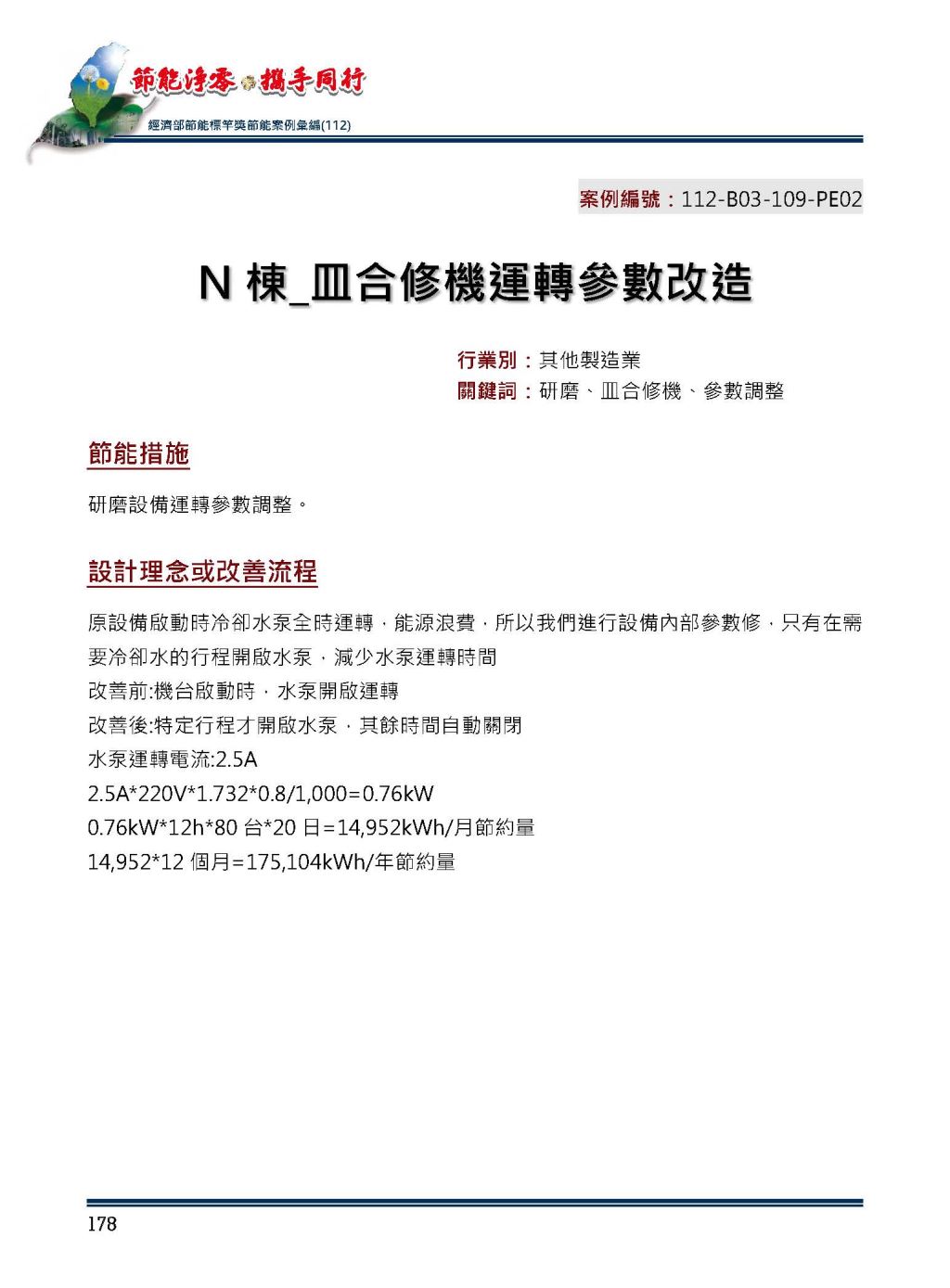 節能淨零 攜手同行
經濟部節能標竿獎節能案例彙編(112)

案例編號：112-B03-109-PE02

N 棟_皿合修機運轉參數改造

行業別：其他製造業
關鍵詞：研磨、皿合修機、參數調整

節能措施

研磨設備運轉參數調整。

設計理念或改善流程

原設備啟動時冷卻水泵全時運轉，能源浪費，所以我們進行設備內部參數修，只有在需要冷卻水的行程開啟水泵，減少水泵運轉時間
改善前:機台啟動時，水泵開啟運轉
改善後:特定行程才開啟水泵，其餘時間自動關閉
水泵運轉電流:2.5A
2.5A*220V*1.732*0.8/1,000=0.76kW
0.76kW*12h*80 台*20 日=14,952kWh/月節約量
14,952*12 個月=175,104kWh/年節約量

178